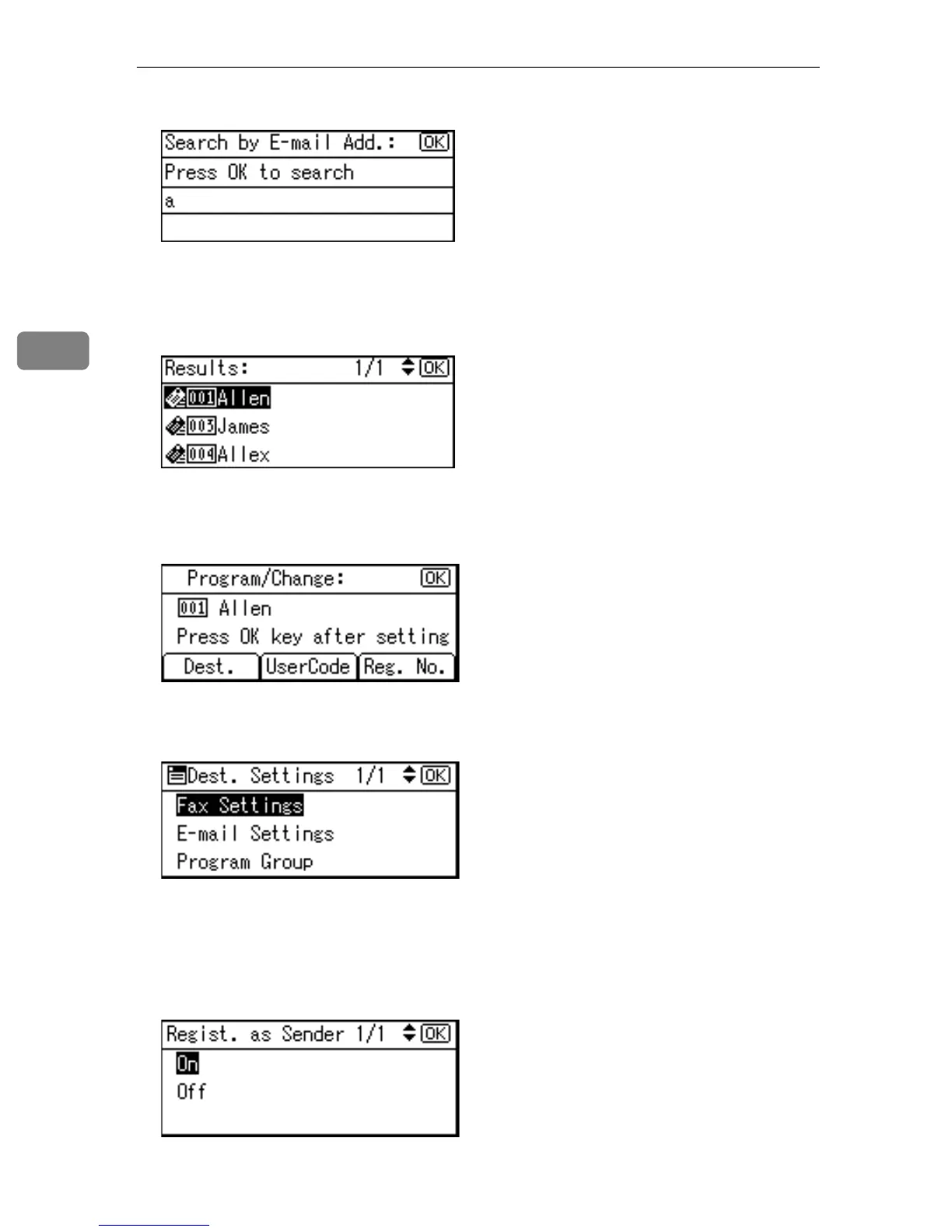 Search by E-mail Add.: OK
Press OK to search
a

Results: 1/1 OK
001 Allen
003 James
004 Allex

Program/Change: OK
001 Allen
Press OK key after setting
Dest. UserCode Reg. No.

Dest. Settings 1/1 OK
Fax Settings
E-mail Settings
Program Group

Regist. as Sender 1/1 OK
On
Off